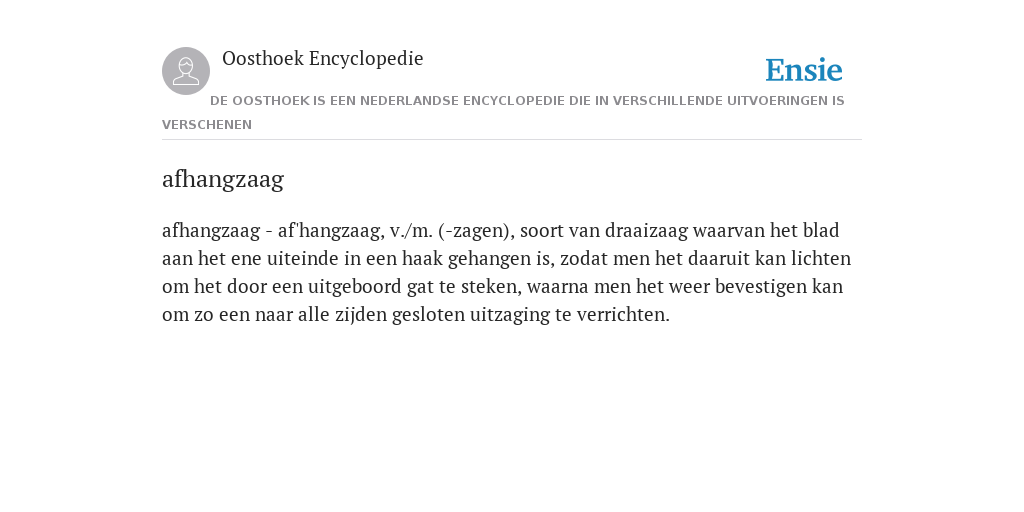 Oosthoek Encyclopedie

Ensie

DE OOSTHOEK IS EEN NEDERLANDSE ENCYCLOPEDIE DIE IN VERSCHILLENDE UITVOERINGEN IS VERSCHENEN

afhangzaag

afhangzaag - af'hangzaag, v./m. (-zagen), soort van draaizaag waarvan het blad aan het ene uiteinde in een haak gehangen is, zodat men het daaruit kan lichten om het door een uitgeboord gat te steken, waarna men het weer bevestigen kan om zo een naar alle zijden gesloten uitzaging te verrichten.